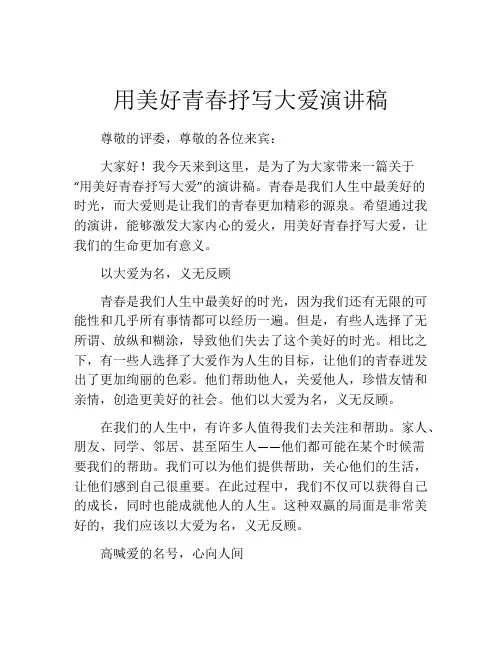 用美好青春抒写大爱演讲稿

尊敬的评委，尊敬的各位来宾：

大家好！我今天来到这里，是为了为大家带来一篇关于“用美好青春抒写大爱”的演讲稿。青春是我们人生中最美好的时光，而大爱则是让我们的青春更加精彩的源泉。希望通过我的演讲，能够激发大家内心的爱火，用美好青春抒写大爱，让我们的生命更加有意义。

以大爱为名，义无反顾

青春是我们人生中最美好的时光，因为我们还有无限的可能性和几乎所有事情都可以经历一遍。但是，有些人选择了无所谓、放纵和糊涂，导致他们失去了这个美好的时光。相比之下，有一些人选择了大爱作为人生的目标，让他们的青春迸发出了更加绚丽的色彩。他们帮助他人，关爱他人，珍惜友情和亲情，创造更美好的社会。他们以大爱为名，义无反顾。

在我们的人生中，有许多人值得我们去关注和帮助。家人、朋友、同学、邻居、甚至陌生人——他们都可能在某个时候需要我们的帮助。我们可以为他们提供帮助，关心他们的生活，让他们感到自己很重要。在此过程中，我们不仅可以获得自己的成长，同时也能成就他人的人生。这种双赢的局面是非常美好的，我们应该以大爱为名，义无反顾。

高喊爱的名号，心向人间